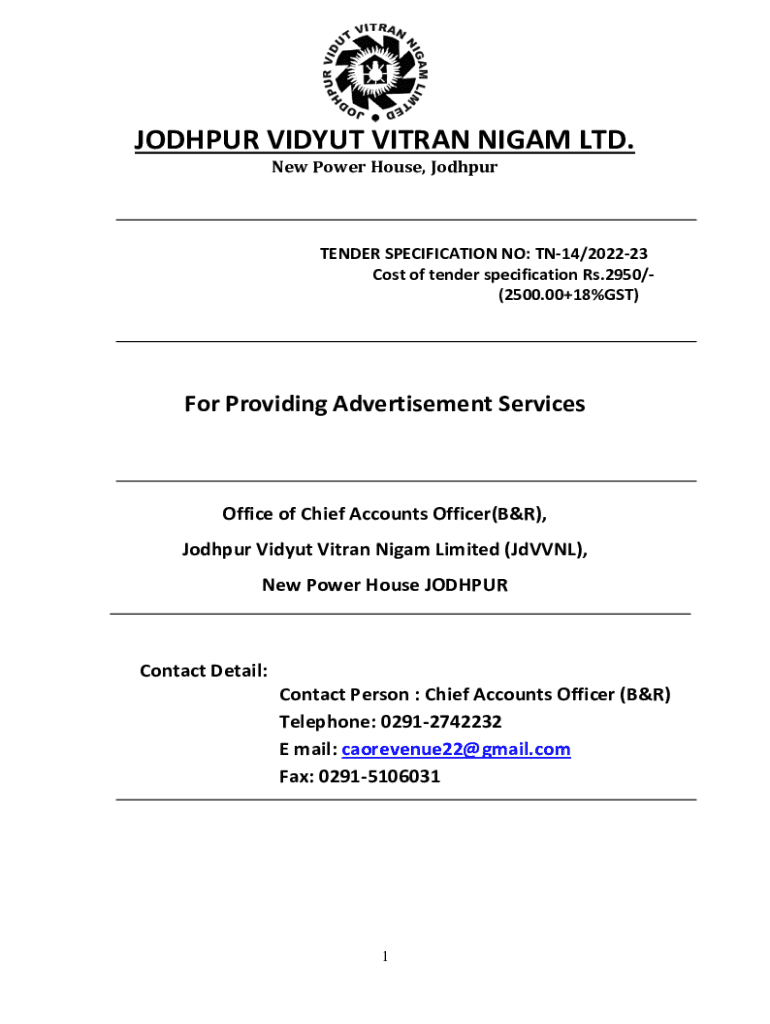 JODHPUR VIDYUT VITRAN NIGAM LIMITED

JODHPUR VIDYUT VITRAN NIGAM LTD.
New Power House, Jodhpur

TENDER SPECIFICATION NO: TN-14/2022-23
Cost of tender specification Rs.2950/-
(2500.00+18%GST)

For Providing Advertisement Services

Office of Chief Accounts Officer(B&R),
Jodhpur Vidyut Vitran Nigam Limited (JdVVNL),
New Power House JODHPUR

Contact Detail:
Contact Person : Chief Accounts Officer (B&R)
Telephone: 0291-2742232
E mail: caorevenue22@gmail.com
Fax: 0291-5106031

1